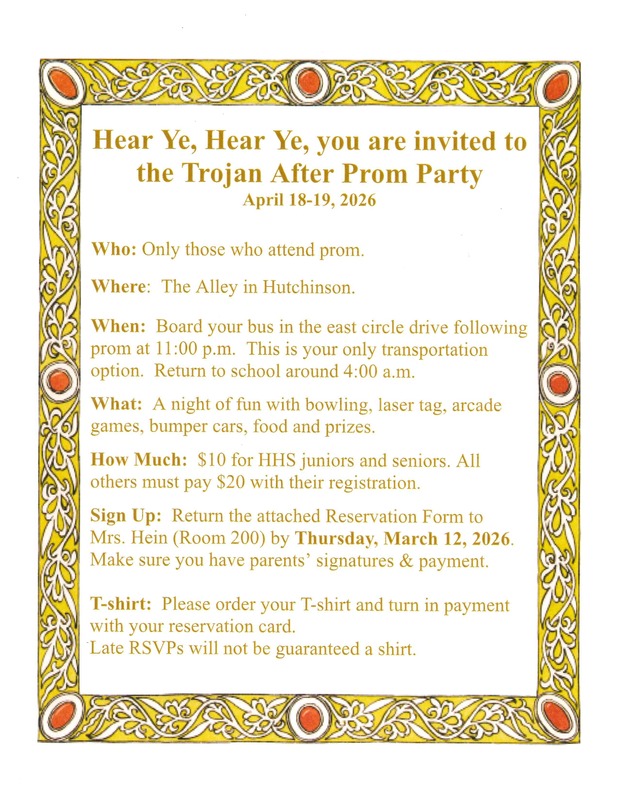 Hear Ye, Hear Ye, you are invited to the Trojan After Prom Party
April 18-19, 2026

Who: Only those who attend prom.

Where: The Alley in Hutchinson.

When: Board your bus in the east circle drive following prom at 11:00 p.m. This is your only transportation option. Return to school around 4:00 a.m.

What: A night of fun with bowling, laser tag, arcade games, bumper cars, food and prizes.

How Much: $10 for HHS juniors and seniors. All others must pay $20 with their registration.

Sign Up: Return the attached Reservation Form to Mrs. Hein (Room 200) by Thursday, March 12, 2026. Make sure you have parents' signatures & payment.

T-shirt: Please order your T-shirt and turn in payment with your reservation card.
Late RSVPs will not be guaranteed a shirt.